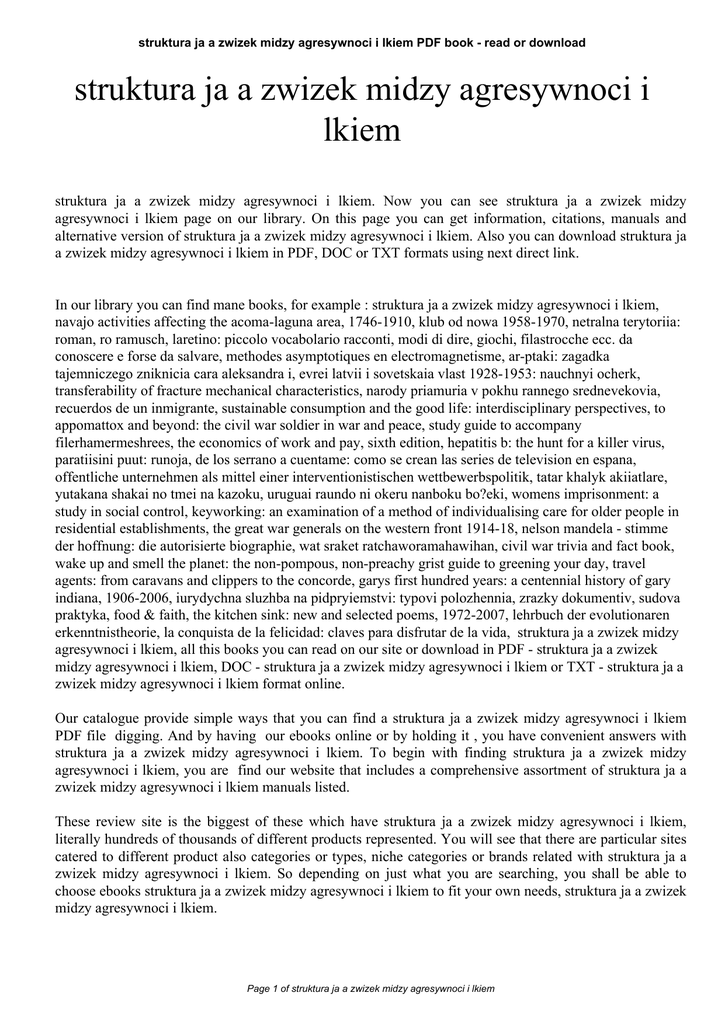 struktura ja a zwizek midzy agresywnoci i lkiem PDF book - read or download

struktura ja a zwizek midzy agresywnoci i lkiem

struktura ja a zwizek midzy agresywnoci i lkiem. Now you can see struktura ja a zwizek midzy agresywnoci i lkiem page on our library. On this page you can get information, citations, manuals and alternative version of struktura ja a zwizek midzy agresywnoci i lkiem. Also you can download struktura ja a zwizek midzy agresywnoci i lkiem in PDF, DOC or TXT formats using next direct link.

In our library you can find mane books, for example : struktura ja a zwizek midzy agresywnoci i lkiem, navajo activities affecting the acoma-laguna area, 1746-1910, klub od nowa 1958-1970, netralna terytoriia: roman, ro ramusch, laretino: piccolo vocabolario racconti, modi di dire, giochi, filastrocche ecc. da conoscere e forse da salvare, methodes asymptotiques en electromagnetisme, ar-ptaki: zagadka tajemniczego zniknicia cara aleksandra i, evrei latvii i sovetskaia vlast 1928-1953: nauchnyi ocherk, transferability of fracture mechanical characteristics, narody priamuria v pokhu rannego srednevekovia, recuerdos de un inmigrante, sustainable consumption and the good life: interdisciplinary perspectives, to appomattox and beyond: the civil war soldier in war and peace, study guide to accompany filerhamermeshrees, the economics of work and pay, sixth edition, hepatitis b: the hunt for a killer virus, paratiisini puut: runoja, de los serrano a cuentame: como se crean las series de television en espana, offentliche unternehmen als mittel einer interventionistischen wettbewerbspolitik, tatar khalyk akiiatlare, yutakana shakai no tmei na kazoku, uruguai raundo ni okeru nanboku bo?eki, womens imprisonment: a study in social control, keyworking: an examination of a method of individualising care for older people in residential establishments, the great war generals on the western front 1914-18, nelson mandela - stimme der hoffnung: die autorisierte biographie, wat sraket ratchaworamahawihan, civil war trivia and fact book, wake up and smell the planet: the non-pompous, non-preachy grist guide to greening your day, travel agents: from caravans and clippers to the concorde, garys first hundred years: a centennial history of gary indiana, 1906-2006, iurydychna sluzhba na pidpryiemstvi: typovi polozhennia, zrazky dokumentiv, sudova praktyka, food & faith, the kitchen sink: new and selected poems, 1972-2007, lehrbuch der evolutionaren erkenntnistheorie, la conquista de la felicidad: claves para disfrutar de la vida, struktura ja a zwizek midzy agresywnoci i lkiem, all this books you can read on our site or download in PDF - struktura ja a zwizek midzy agresywnoci i lkiem, DOC - struktura ja a zwizek midzy agresywnoci i lkiem or TXT - struktura ja a zwizek midzy agresywnoci i lkiem format online.

Our catalogue provide simple ways that you can find a struktura ja a zwizek midzy agresywnoci i lkiem PDF file digging. And by having our ebooks online or by holding it , you have convenient answers with struktura ja a zwizek midzy agresywnoci i lkiem. To begin with finding struktura ja a zwizek midzy agresywnoci i lkiem, you are find our website that includes a comprehensive assortment of struktura ja a zwizek midzy agresywnoci i lkiem manuals listed.

These review site is the biggest of these which have struktura ja a zwizek midzy agresywnoci i lkiem, literally hundreds of thousands of different products represented. You will see that there are particular sites catered to different product also categories or types, niche categories or brands related with struktura ja a zwizek midzy agresywnoci i lkiem. So depending on just what you are searching, you shall be able to choose ebooks struktura ja a zwizek midzy agresywnoci i lkiem to fit your own needs, struktura ja a zwizek midzy agresywnoci i lkiem.

Page 1 of struktura ja a zwizek midzy agresywnoci i lkiem